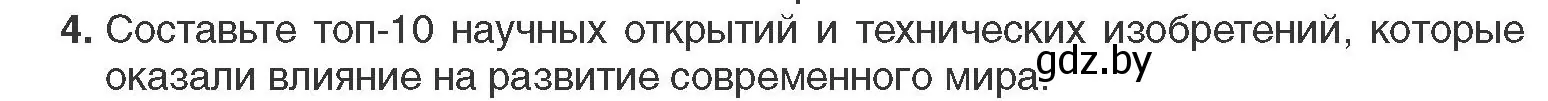 4. Составьте топ-10 научных открытий и технических изобретений, которые оказали влияние на развитие современного мира.

gdz.by